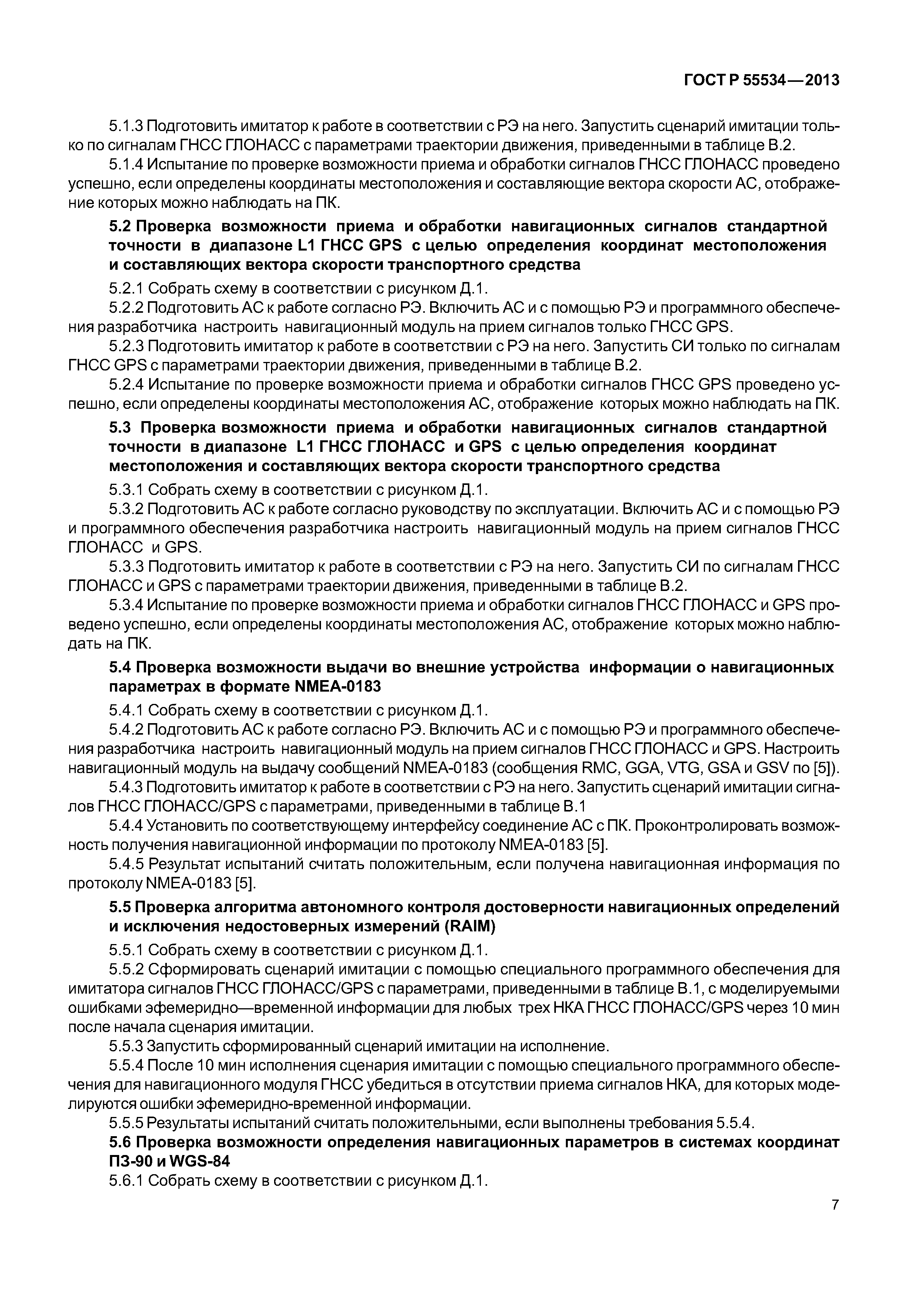 ГОСТ Р 55534—2013

5.1.3 Подготовить имитатор к работе в соответствии с РЭ на него. Запустить сценарий имитации только по сигналам ГНСС ГЛОНАСС с параметрами траектории движения, приведенными в таблице В.2.

5.1.4 Испытание по проверке возможности приема и обработки сигналов ГНСС ГЛОНАСС проведено успешно, если определены координаты местоположения и составляющие вектора скорости АС, отображение которых можно наблюдать на ПК.

5.2 Проверка возможности приема и обработки навигационных сигналов стандартной точности в диапазоне L1 ГНСС GPS с целью определения координат местоположения и составляющих вектора скорости транспортного средства

5.2.1 Собрать схему в соответствии с рисунком Д.1.

5.2.2 Подготовить АС к работе согласно РЭ. Включить АС и с помощью РЭ и программного обеспечения разработчика настроить навигационный модуль на прием сигналов только ГНСС GPS.

5.2.3 Подготовить имитатор к работе в соответствии с РЭ на него. Запустить СИ только по сигналам ГНСС GPS с параметрами траектории движения, приведенными в таблице В.2.

5.2.4 Испытание по проверке возможности приема и обработки сигналов ГНСС GPS проведено успешно, если определены координаты местоположения АС, отображение которых можно наблюдать на ПК.

5.3 Проверка возможности приема и обработки навигационных сигналов стандартной точности в диапазоне L1 ГНСС ГЛОНАСС и GPS с целью определения координат местоположения и составляющих вектора скорости транспортного средства

5.3.1 Собрать схему в соответствии с рисунком Д.1.

5.3.2 Подготовить АС к работе согласно руководству по эксплуатации. Включить АС и с помощью РЭ и программного обеспечения разработчика настроить навигационный модуль на прием сигналов ГНСС ГЛОНАСС и GPS.

5.3.3 Подготовить имитатор к работе в соответствии с РЭ на него. Запустить СИ по сигналам ГНСС ГЛОНАСС и GPS с параметрами траектории движения, приведенными в таблице В.2.

5.3.4 Испытание по проверке возможности приема и обработки сигналов ГНСС ГЛОНАСС и GPS проведено успешно, если определены координаты местоположения АС, отображение которых можно наблюдать на ПК.

5.4 Проверка возможности выдачи во внешние устройства информации о навигационных параметрах в формате NMEA-0183

5.4.1 Собрать схему в соответствии с рисунком Д.1.

5.4.2 Подготовить АС к работе согласно РЭ. Включить АС и с помощью РЭ и программного обеспечения разработчика настроить навигационный модуль на прием сигналов ГНСС ГЛОНАСС и GPS. Настроить навигационный модуль на выдачу сообщений NMEA-0183 (сообщения RMC, GGA, VTG, GSA и GSV по [5]).

5.4.3 Подготовить имитатор к работе в соответствии с РЭ на него. Запустить сценарий имитации сигналов ГНСС ГЛОНАСС/GPS с параметрами, приведенными в таблице В.1

5.4.4 Установить по соответствующему интерфейсу соединение АС с ПК. Проконтролировать возможность получения навигационной информации по протоколу NMEA-0183 [5].

5.4.5 Результат испытаний считать положительным, если получена навигационная информация по протоколу NMEA-0183 [5].

5.5 Проверка алгоритма автономного контроля достоверности навигационных определений и исключения недостоверных измерений (RAIM)

5.5.1 Собрать схему в соответствии с рисунком Д.1.

5.5.2 Сформировать сценарий имитации с помощью специального программного обеспечения для имитатора сигналов ГНСС ГЛОНАСС/GPS с параметрами, приведенными в таблице В.1, с моделируемыми ошибками эфемеридно—временной информации для любых трех НКА ГНСС ГЛОНАСС/GPS через 10 мин после начала сценария имитации.

5.5.3 Запустить сформированный сценарий имитации на исполнение.

5.5.4 После 10 мин исполнения сценария имитации с помощью специального программного обеспечения для навигационного модуля ГНСС убедиться в отсутствии приема сигналов НКА, для которых моделируются ошибки эфемеридно-временной информации.

5.5.5 Результаты испытаний считать положительными, если выполнены требования 5.5.4.

5.6 Проверка возможности определения навигационных параметров в системах координат ПЗ-90 и WGS-84

5.6.1 Собрать схему в соответствии с рисунком Д.1.

7